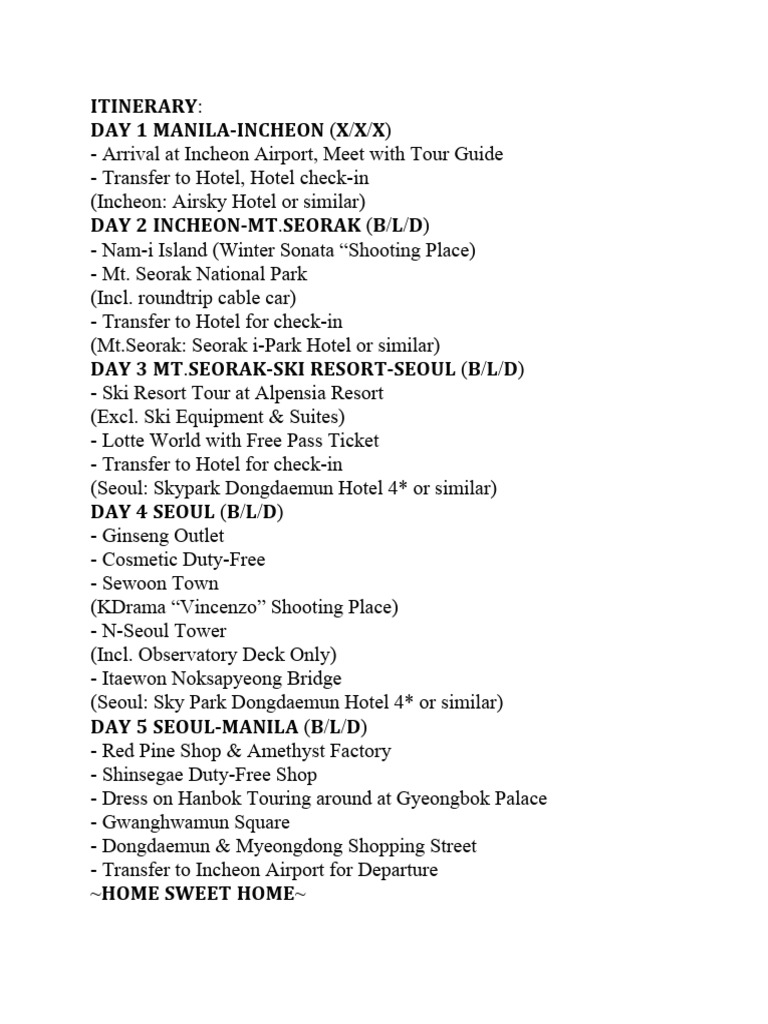 ITINERARY:
DAY 1 MANILA-INCHEON (X/X/X)
- Arrival at Incheon Airport, Meet with Tour Guide
- Transfer to Hotel, Hotel check-in
(Incheon: Airsky Hotel or similar)
DAY 2 INCHEON-MT.SEORAK (B/L/D)
- Nam-i Island (Winter Sonata “Shooting Place)
- Mt. Seorak National Park
(Incl. roundtrip cable car)
- Transfer to Hotel for check-in
(Mt.Seorak: Seorak i-Park Hotel or similar)
DAY 3 MT.SEORAK-SKI RESORT-SEOUL (B/L/D)
- Ski Resort Tour at Alpensia Resort
(Excl. Ski Equipment & Suites)
- Lotte World with Free Pass Ticket
- Transfer to Hotel for check-in
(Seoul: Skypark Dongdaemun Hotel 4* or similar)
DAY 4 SEOUL (B/L/D)
- Ginseng Outlet
- Cosmetic Duty-Free
- Sewoon Town
(KDrama “Vincenzo” Shooting Place)
- N-Seoul Tower
(Incl. Observatory Deck Only)
- Itaewon Noksapyeong Bridge
(Seoul: Sky Park Dongdaemun Hotel 4* or similar)
DAY 5 SEOUL-MANILA (B/L/D)
- Red Pine Shop & Amethyst Factory
- Shinsegae Duty-Free Shop
- Dress on Hanbok Touring around at Gyeongbok Palace
- Gwanghwamun Square
- Dongdaemun & Myeongdong Shopping Street
- Transfer to Incheon Airport for Departure
~HOME SWEET HOME~